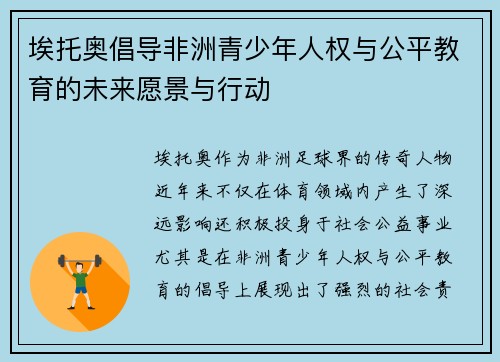 埃托奥倡导非洲青少年人权与公平教育的未来愿景与行动

埃托奥作为非洲足球界的传奇人物近年来不仅在体育领域内产生了深远影响还积极投身于社会公益事业尤其是在非洲青少年人权与公平教育的倡导上展现出了强烈的社会责